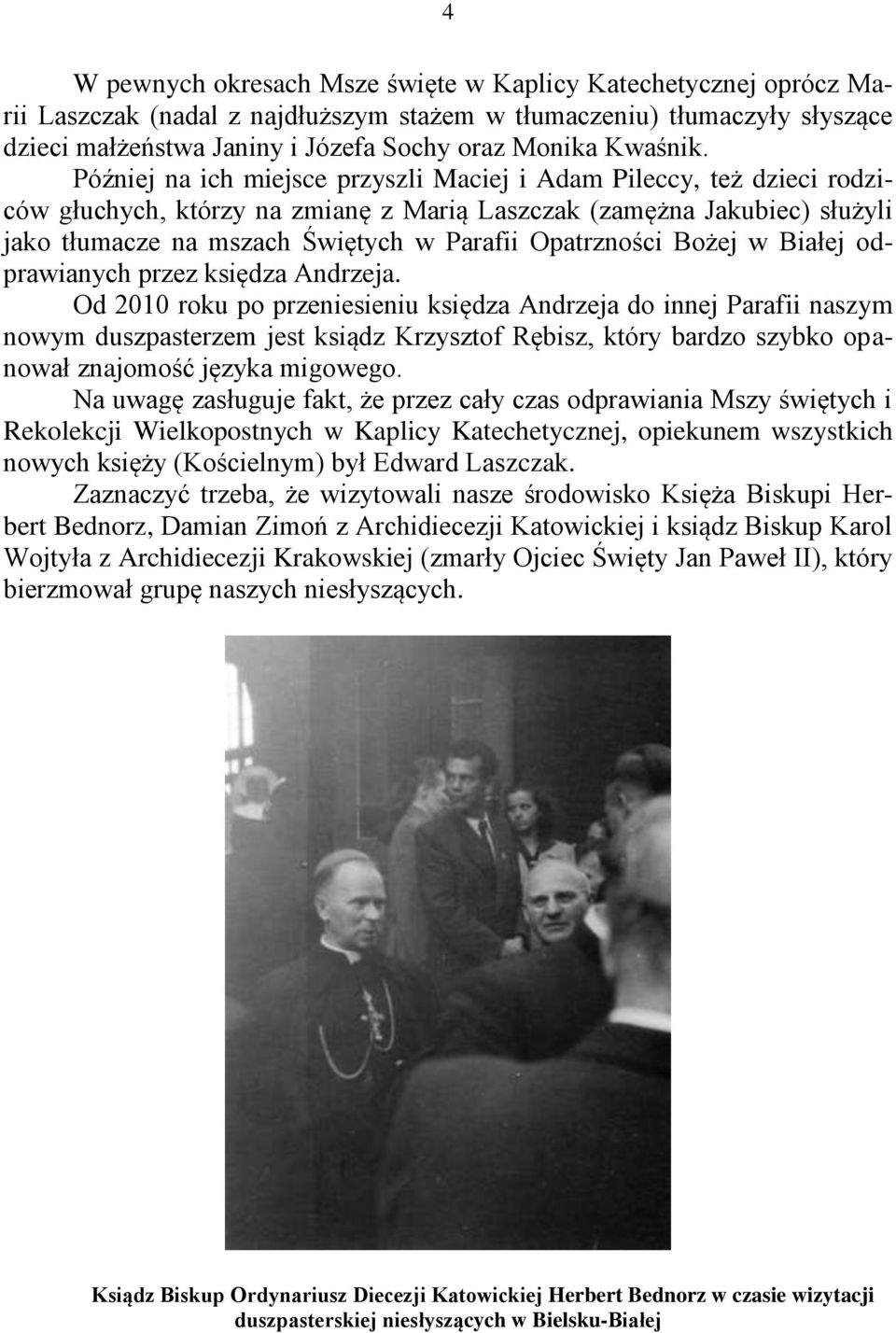 4

W pewnych okresach Msze święte w Kaplicy Katechetycznej oprócz Marii Laszczak (nadal z najdłuższym stażem w tłumaczeniu) tłumaczyły słyszące dzieci małżeństwa Janiny i Józefa Sochy oraz Monika Kwaśnik.

Później na ich miejsce przyszli Maciej i Adam Pileccy, też dzieci rodziców głuchych, którzy na zmianę z Marią Laszczak (zamężna Jakubiec) służyli jako tłumacze na mszach Świętych w Parafii Opatrzności Bożej w Białej odprawianych przez księdza Andrzeja.

Od 2010 roku po przeniesieniu księdza Andrzeja do innej Parafii naszym nowym duszpasterzem jest ksiądz Krzysztof Rębisz, który bardzo szybko opanował znajomość języka migowego.

Na uwagę zasługuje fakt, że przez cały czas odprawiania Mszy świętych i Rekolekcji Wielkopostnych w Kaplicy Katechetycznej, opiekunem wszystkich nowych księży (Kościelnym) był Edward Laszczak.

Zaznaczyć trzeba, że wizytowali nasze środowisko Księża Biskupi Herbert Bednorz, Damian Zimoń z Archidiecezji Katowickiej i ksiądz Biskup Karol Wojtyła z Archidiecezji Krakowskiej (zmarły Ojciec Święty Jan Paweł II), który bierzmował grupę naszych niesłyszących.

Ksiądz Biskup Ordynariusz Diecezji Katowickiej Herbert Bednorz w czasie wizytacji duszpasterskiej niesłyszących w Bielsku-Białej